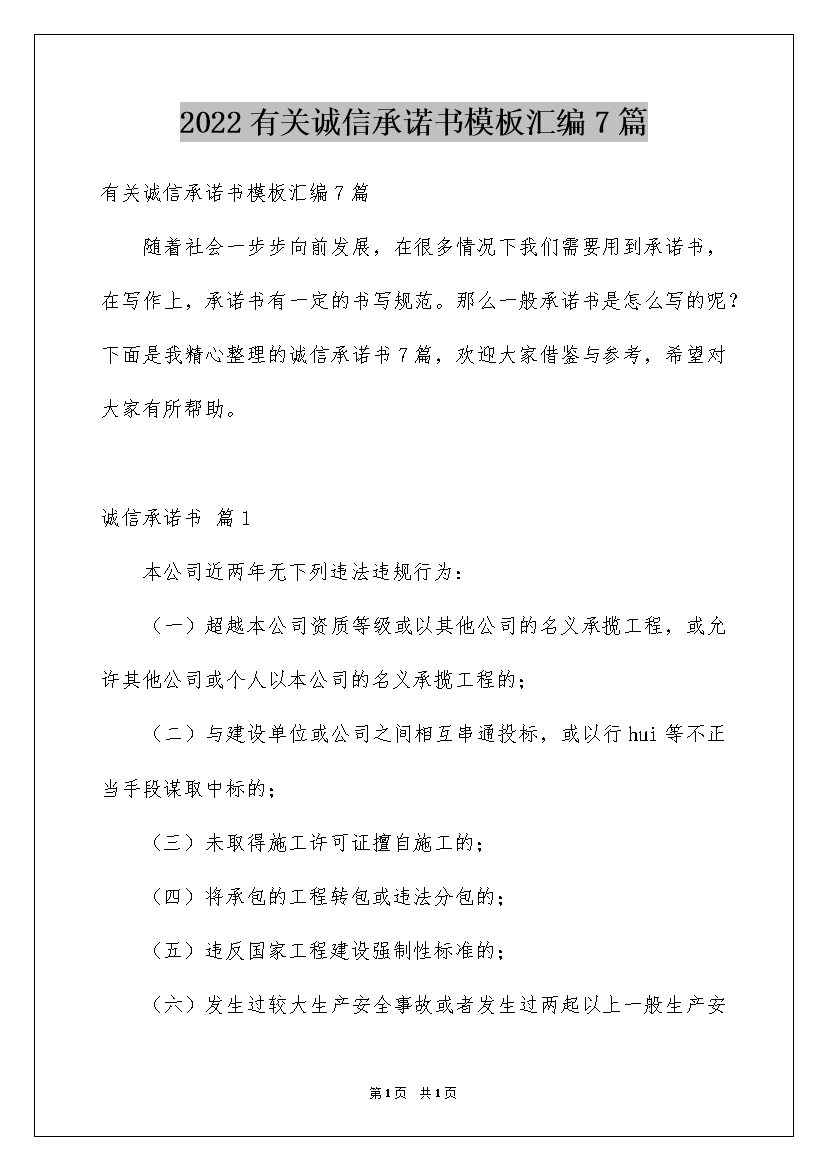 2022有关诚信承诺书模板汇编7篇

有关诚信承诺书模板汇编7篇

随着社会一步步向前发展，在很多情况下我们需要用到承诺书，在写作上，承诺书有一定的书写规范。那么一般承诺书是怎么写的呢？下面是我精心整理的诚信承诺书7篇，欢迎大家借鉴与参考，希望对大家有所帮助。

诚信承诺书 篇1

本公司近两年无下列违法违规行为：

（一）超越本公司资质等级或以其他公司的名义承揽工程，或允许其他公司或个人以本公司的名义承揽工程的；

（二）与建设单位或公司之间相互串通投标，或以行hui等不正当手段谋取中标的；

（三）未取得施工许可证擅自施工的；

（四）将承包的工程转包或违法分包的；

（五）违反国家工程建设强制性标准的；

（六）发生过较大生产安全事故或者发生过两起以上一般生产安

第1页 共1页